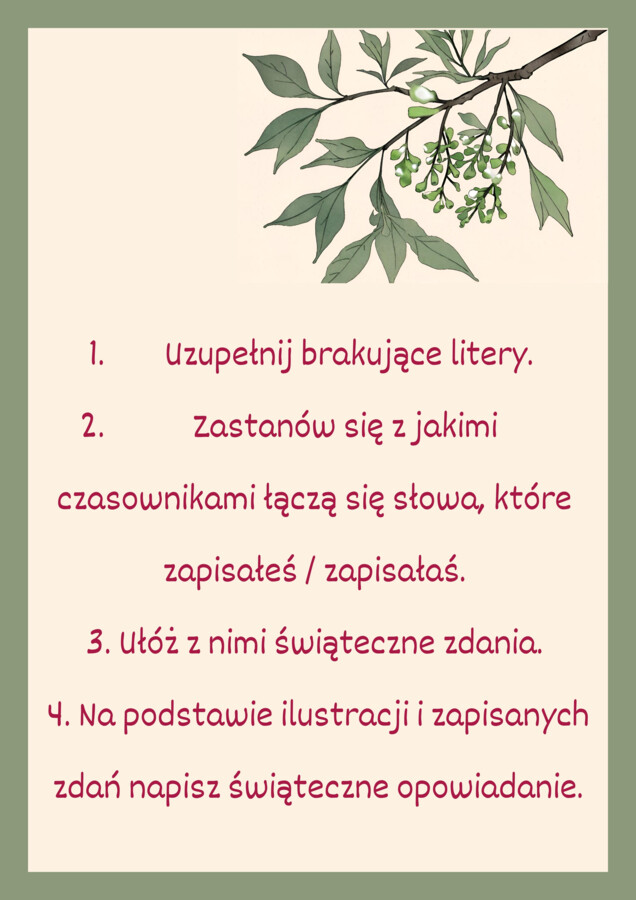 1. Uzupełnij brakujące litery.

2. Zastanów się z jakimi czasownikami łączą się słowa, które zapisałeś / zapisałaś.

3. Ułóż z nimi świąteczne zdania.

4. Na podstawie ilustracji i zapisanych zdań napisz świąteczne opowiadanie.